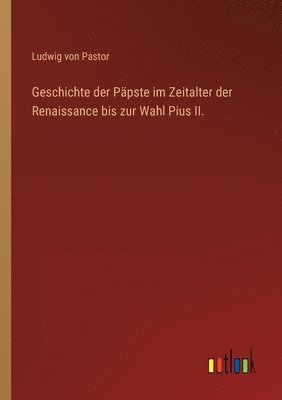 Ludwig von Pastor

Geschichte der Päpste im Zeitalter der Renaissance bis zur Wahl Pius II.

outlook